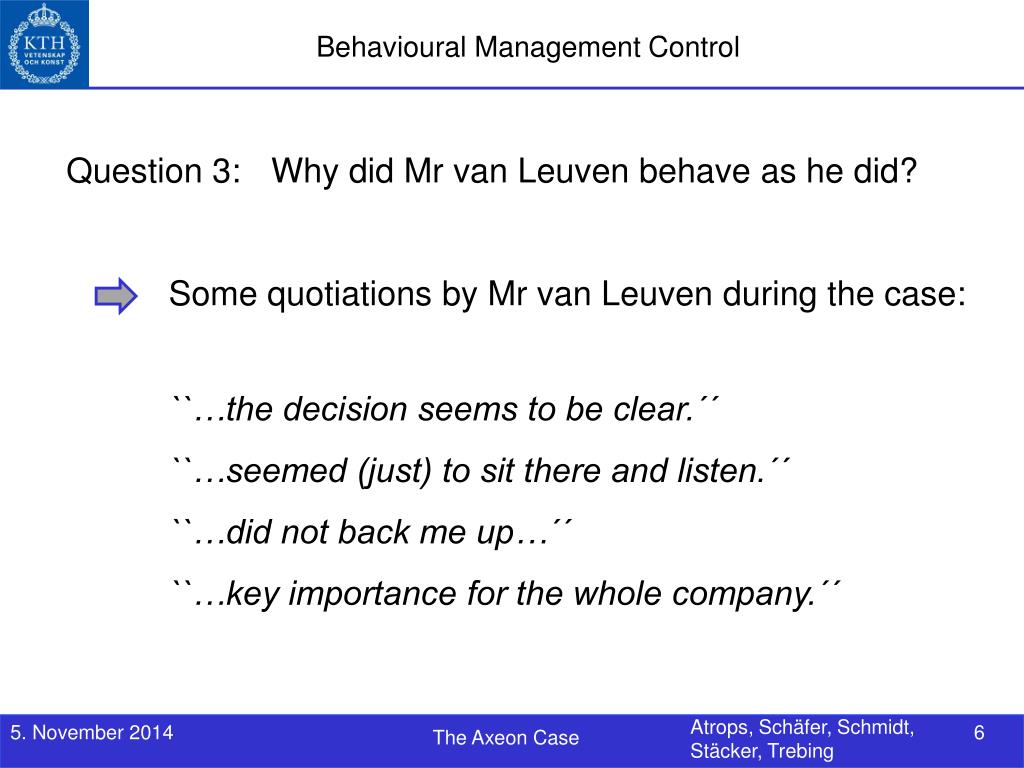 KTH VETENSKAP OCH KONST

Behavioural Management Control

Question 3: Why did Mr van Leuven behave as he did?

Some quotiations by Mr van Leuven during the case:

``…the decision seems to be clear.´´

``…seemed (just) to sit there and listen.´´

``…did not back me up…´´

``…key importance for the whole company.´´

5. November 2014

The Axeon Case

Atrops, Schäfer, Schmidt, Stäcker, Trebing

6